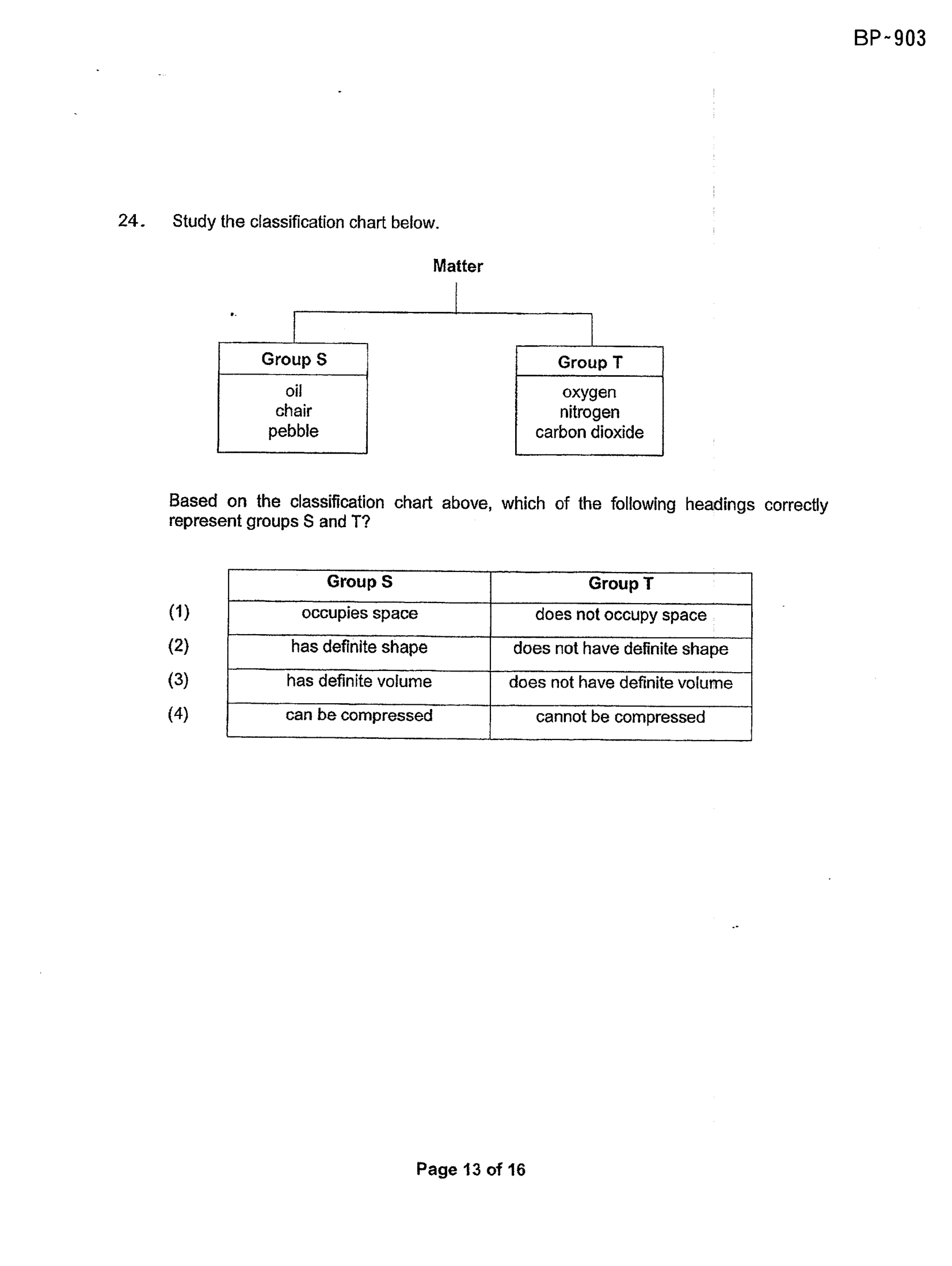 BP~903

24. Study the classification chart below.

Matter

Group S
oil
chair
pebble

Group T
oxygen
nitrogen
carbon dioxide

Based on the classification chart above, which of the following headings correctly represent groups S and T?

|  | Group S | Group T |
|---|---|---|
| (1) | occupies space | does not occupy space |
| (2) | has definite shape | does not have definite shape |
| (3) | has definite volume | does not have definite volume |
| (4) | can be compressed | cannot be compressed |

Page 13 of 16